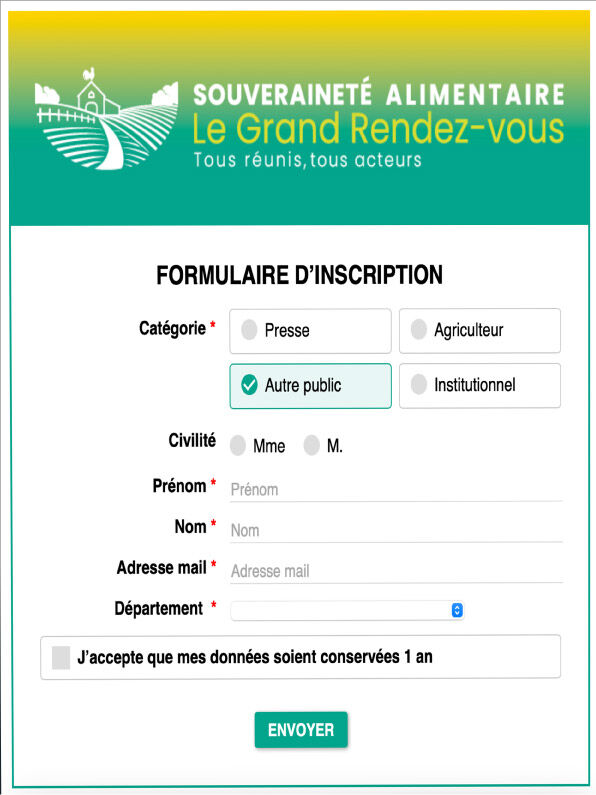 SOUVERAINETÉ ALIMENTAIRE
Le Grand Rendez-vous
Tous réunis, tous acteurs

FORMULAIRE D'INSCRIPTION

Catégorie *
Presse
Agriculteur
Autre public
Institutionnel

Civilité
Mme
M.

Prénom *
Prénom

Nom *
Nom

Adresse mail *
Adresse mail

Département *

J'accepte que mes données soient conservées 1 an

ENVOYER